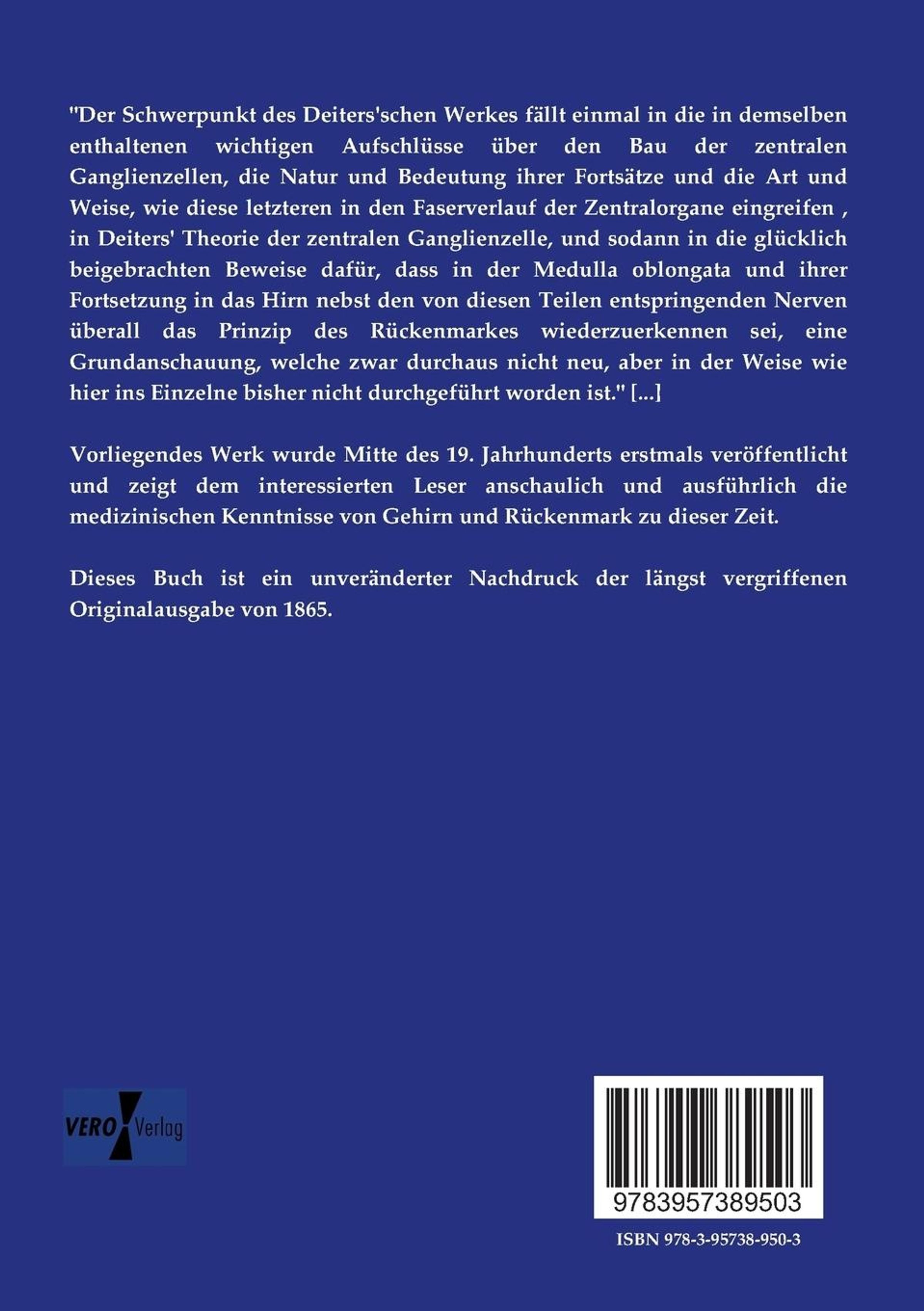 "Der Schwerpunkt des Deiters'schen Werkes fällt einmal in die in demselben enthaltenen wichtigen Aufschlüsse über den Bau der zentralen Ganglienzellen, die Natur und Bedeutung ihrer Fortsätze und die Art und Weise, wie diese letzteren in den Faserverlauf der Zentralorgane eingreifen , in Deiters' Theorie der zentralen Ganglienzelle, und sodann in die glücklich beigebrachten Beweise dafür, dass in der Medulla oblongata und ihrer Fortsetzung in das Hirn nebst den von diesen Teilen entspringenden Nerven überall das Prinzip des Rückenmarkes wiederzuerkennen sei, eine Grundanschauung, welche zwar durchaus nicht neu, aber in der Weise wie hier ins Einzelne bisher nicht durchgeführt worden ist." [...]

Vorliegendes Werk wurde Mitte des 19. Jahrhunderts erstmals veröffentlicht und zeigt dem interessierten Leser anschaulich und ausführlich die medizinischen Kenntnisse von Gehirn und Rückenmark zu dieser Zeit.

Dieses Buch ist ein unveränderter Nachdruck der längst vergriffenen Originalausgabe von 1865.

VERO Verlag

9783957389503

ISBN 978-3-95738-950-3